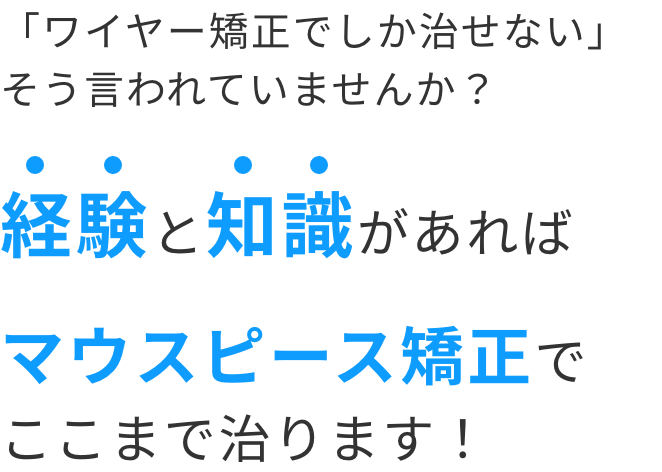 「ワイヤー矯正でしか治せない」
そう言われていませんか？

経験と知識があれば

マウスピース矯正で
ここまで治ります！